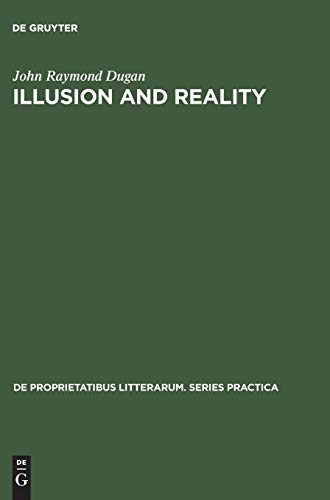 DE GRUYTER

John Raymond Dugan

ILLUSION AND REALITY

DE PROPRIETATIBUS LITTERARUM. SERIES PRACTICA

DE
G